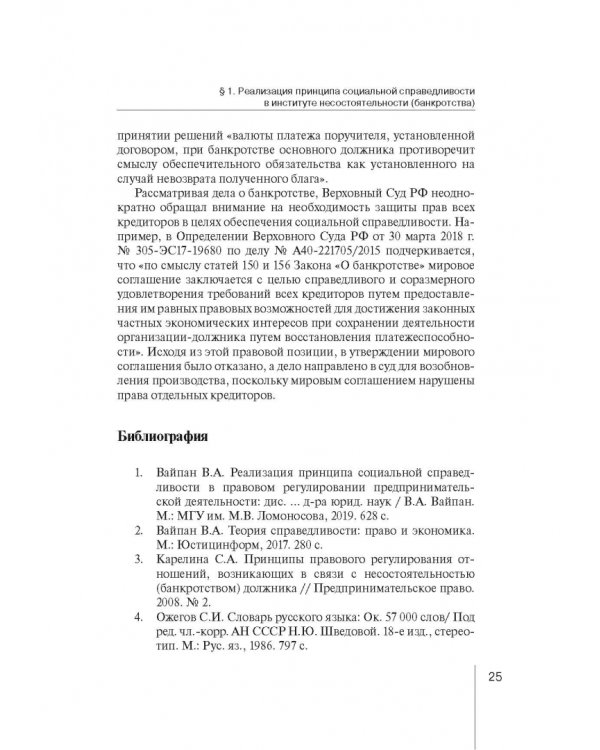 § 1. Реализация принципа социальной справедливости в институте несостоятельности (банкротства)

принятии решений «валюты платежа поручителя, установленной договором, при банкротстве основного должника противоречит смыслу обеспечительного обязательства как установленного на случай невозврата полученного блага».

Рассматривая дела о банкротстве, Верховный Суд РФ неоднократно обращал внимание на необходимость защиты прав всех кредиторов в целях обеспечения социальной справедливости. Например, в Определении Верховного Суда РФ от 30 марта 2018 г. № 305-ЭС17-19680 по делу № А40-221705/2015 подчеркивается, что «по смыслу статей 150 и 156 Закона «О банкротстве» мировое соглашение заключается с целью справедливого и соразмерного удовлетворения требований всех кредиторов путем предоставления им равных правовых возможностей для достижения законных частных экономических интересов при сохранении деятельности организации-должника путем восстановления платежеспособности». Исходя из этой правовой позиции, в утверждении мирового соглашения было отказано, а дело направлено в суд для возобновления производства, поскольку мировым соглашением нарушены права отдельных кредиторов.

Библиография

1. Вайпан В.А. Реализация принципа социальной справедливости в правовом регулировании предпринимательской деятельности: дис. ... д-ра юрид. наук / В.А. Вайпан. М.: МГУ им. М.В. Ломоносова, 2019. 628 с.
2. Вайпан В.А. Теория справедливости: право и экономика. М.: Юстицинформ, 2017. 280 с.
3. Карелина С.А. Принципы правового регулирования отношений, возникающих в связи с несостоятельностью (банкротством) должника // Предпринимательское право. 2008. № 2.
4. Ожегов С.И. Словарь русского языка: Ок. 57 000 слов/ Под ред. чл.-корр. АН СССР Н.Ю. Шведовой. 18-е изд., стереотип. М.: Рус. яз., 1986. 797 с.

25